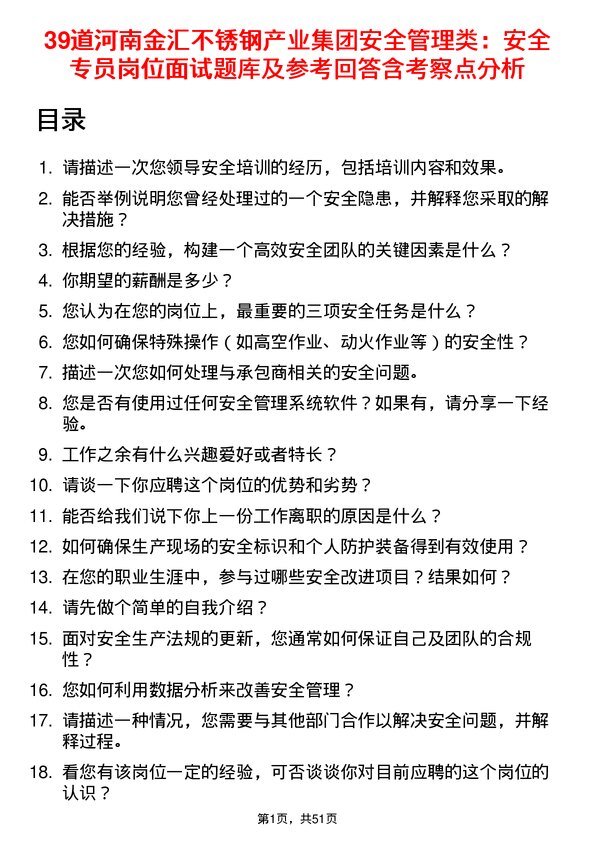 39道河南金汇不锈钢产业集团安全管理类：安全专员岗位面试题库及参考回答含考察点分析

目录

1. 请描述一次您领导安全培训的经历，包括培训内容和效果。
2. 能否举例说明您曾经处理过的一个安全隐患，并解释您采取的解决措施？
3. 根据您的经验，构建一个高效安全团队的关键因素是什么？
4. 你期望的薪酬是多少？
5. 您认为在您的岗位上，最重要的三项安全任务是什么？
6. 您如何确保特殊操作（如高空作业、动火作业等）的安全性？
7. 描述一次您如何处理与承包商相关的安全问题。
8. 您是否有使用过任何安全管理系统软件？如果有，请分享一下经验。
9. 工作之余有什么兴趣爱好或者特长？
10. 请谈一下你应聘这个岗位的优势和劣势？
11. 能否给我们说下你上一份工作离职的原因是什么？
12. 如何确保生产现场的安全标识和个人防护装备得到有效使用？
13. 在您的职业生涯中，参与过哪些安全改进项目？结果如何？
14. 请先做个简单的自我介绍？
15. 面对安全生产法规的更新，您通常如何保证自己及团队的合规性？
16. 您如何利用数据分析来改善安全管理？
17. 请描述一种情况，您需要与其他部门合作以解决安全问题，并解释过程。
18. 看您有该岗位一定的经验，可否谈谈你对目前应聘的这个岗位的认识？

第1页，共51页